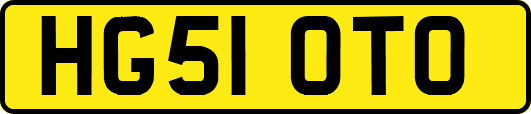 HG51 OTO